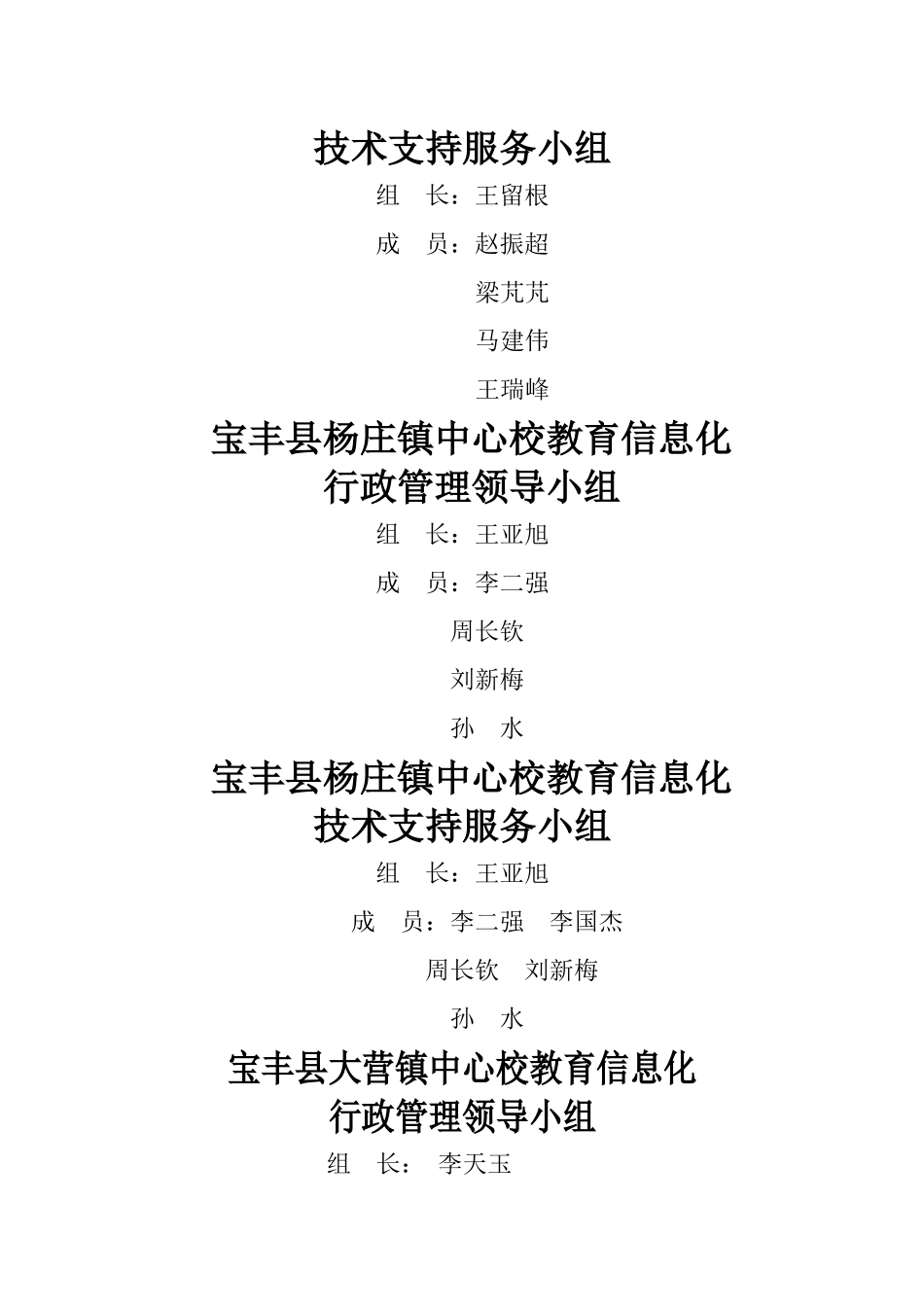 技术支持服务小组

组　长：王留根

成　员：赵振超

梁芃芃

马建伟

王瑞峰

宝丰县杨庄镇中心校教育信息化行政管理领导小组

组　长：王亚旭

成　员：李二强

周长钦

刘新梅

孙　水

宝丰县杨庄镇中心校教育信息化技术支持服务小组

组　长：王亚旭

成　员：李二强　李国杰

周长钦　刘新梅

孙　水

宝丰县大营镇中心校教育信息化行政管理领导小组

组　长：　李天玉